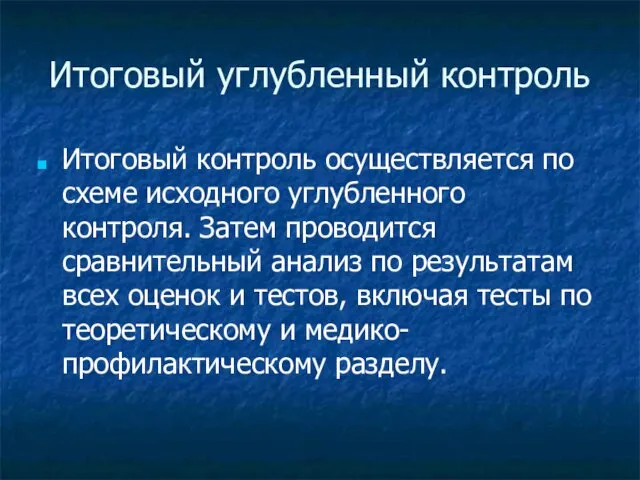 Итоговый углубленный контроль

Итоговый контроль осуществляется по схеме исходного углубленного контроля. Затем проводится сравнительный анализ по результатам всех оценок и тестов, включая тесты по теоретическому и медико-профилактическому разделу.